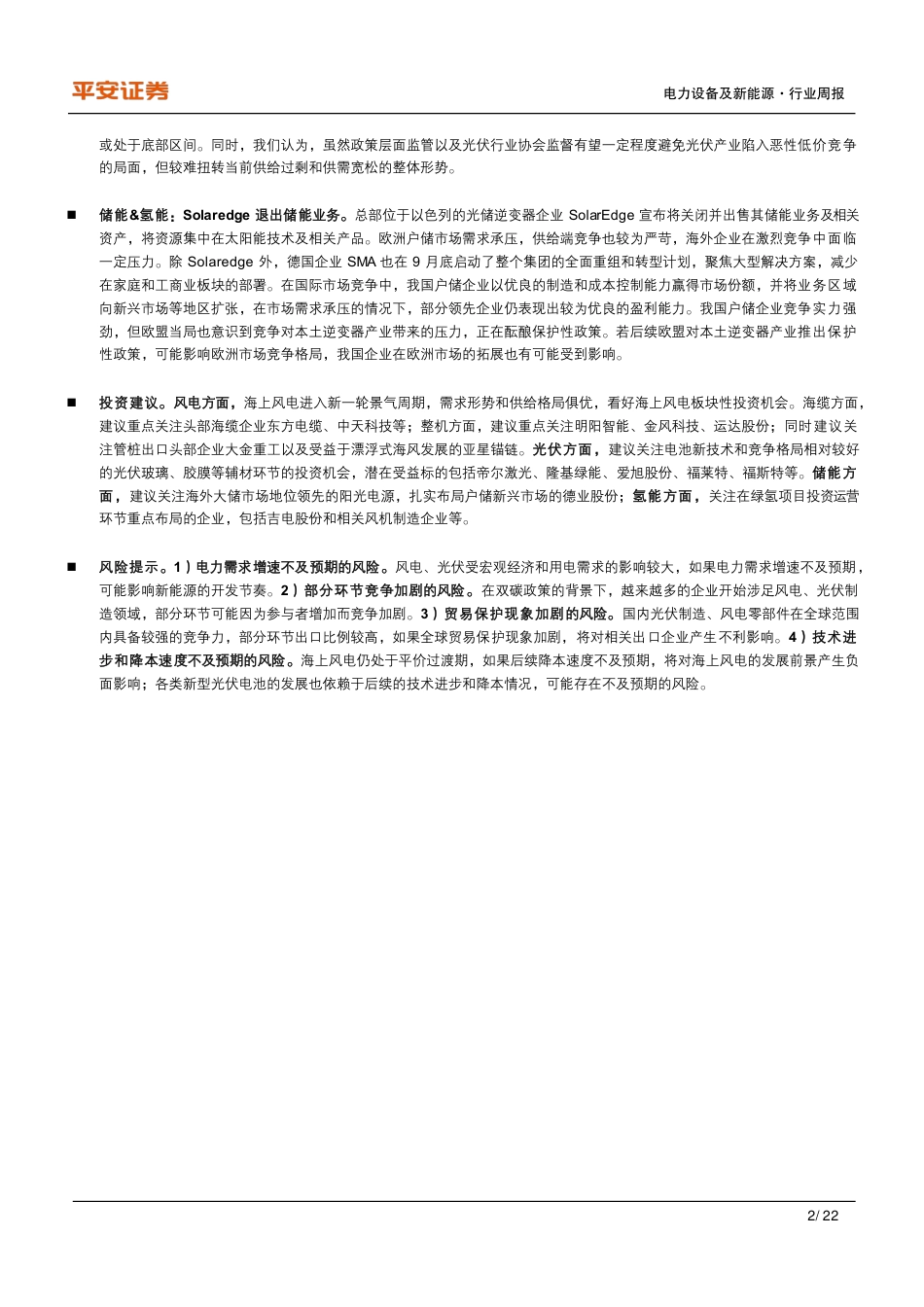 平安证券

电力设备及新能源·行业周报

或处于底部区间。同时，我们认为，虽然政策层面监管以及光伏行业协会监督有望一定程度避免光伏产业陷入恶性低价竞争的局面，但较难扭转当前供给过剩和供需宽松的整体形势。

■ 储能&氢能：Solaredge 退出储能业务。总部位于以色列的光储逆变器企业 SolarEdge 宣布将关闭并出售其储能业务及相关资产，将资源集中在太阳能技术及相关产品。欧洲户储市场需求承压，供给端竞争也较为严苛，海外企业在激烈竞争中面临一定压力。除 Solaredge 外，德国企业 SMA 也在 9 月底启动了整个集团的全面重组和转型计划，聚焦大型解决方案，减少在家庭和工商业板块的部署。在国际市场竞争中，我国户储企业以优良的制造和成本控制能力赢得市场份额，并将业务区域向新兴市场等地区扩张，在市场需求承压的情况下，部分领先企业仍表现出较为优良的盈利能力。我国户储企业竞争实力强劲，但欧盟当局也意识到竞争对本土逆变器产业带来的压力，正在酝酿保护性政策。若后续欧盟对本土逆变器产业推出保护性政策，可能影响欧洲市场竞争格局，我国企业在欧洲市场的拓展也有可能受到影响。

■ 投资建议。风电方面，海上风电进入新一轮景气周期，需求形势和供给格局俱优，看好海上风电板块性投资机会。海缆方面，建议重点关注头部海缆企业东方电缆、中天科技等；整机方面，建议重点关注明阳智能、金风科技、运达股份；同时建议关注管桩出口头部企业大金重工以及受益于漂浮式海风发展的亚星锚链。光伏方面，建议关注电池新技术和竞争格局相对较好的光伏玻璃、胶膜等辅材环节的投资机会，潜在受益标的包括帝尔激光、隆基绿能、爱旭股份、福莱特、福斯特等。储能方面，建议关注海外大储市场地位领先的阳光电源，扎实布局户储新兴市场的德业股份；氢能方面，关注在绿氢项目投资运营环节重点布局的企业，包括吉电股份和相关风机制造企业等。

■ 风险提示。1）电力需求增速不及预期的风险。风电、光伏受宏观经济和用电需求的影响较大，如果电力需求增速不及预期，可能影响新能源的开发节奏。2）部分环节竞争加剧的风险。在双碳政策的背景下，越来越多的企业开始涉足风电、光伏制造领域，部分环节可能因为参与者增加而竞争加剧。3）贸易保护现象加剧的风险。国内光伏制造、风电零部件在全球范围内具备较强的竞争力，部分环节出口比例较高，如果全球贸易保护现象加剧，将对相关出口企业产生不利影响。4）技术进步和降本速度不及预期的风险。海上风电仍处于平价过渡期，如果后续降本速度不及预期，将对海上风电的发展前景产生负面影响；各类新型光伏电池的发展也依赖于后续的技术进步和降本情况，可能存在不及预期的风险。

2/ 22